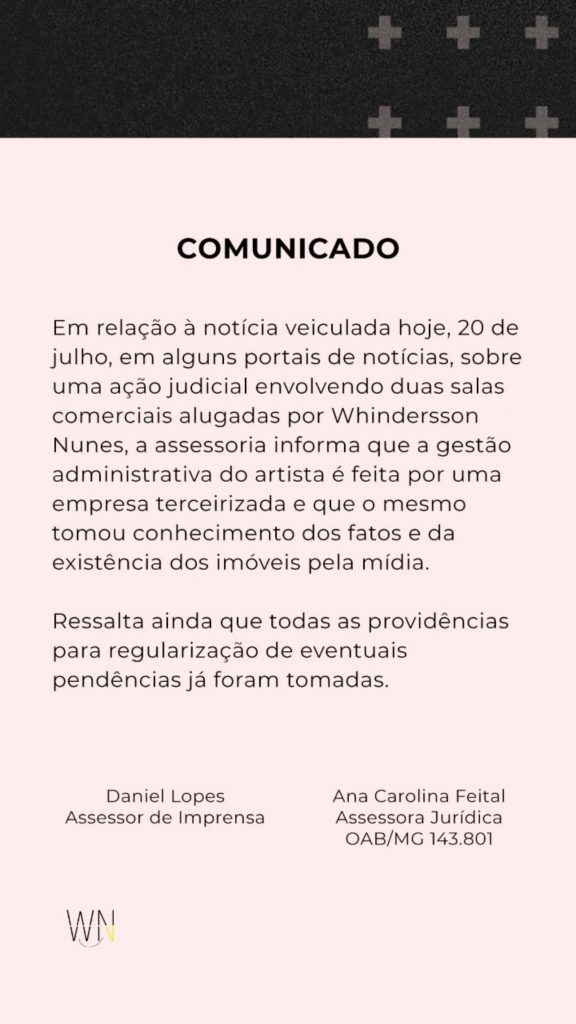 COMUNICADO

Em relação à notícia veiculada hoje, 20 de julho, em alguns portais de notícias, sobre uma ação judicial envolvendo duas salas comerciais alugadas por Whindersson Nunes, a assessoria informa que a gestão administrativa do artista é feita por uma empresa terceirizada e que o mesmo tomou conhecimento dos fatos e da existência dos imóveis pela mídia.

Ressalta ainda que todas as providências para regularização de eventuais pendências já foram tomadas.

Daniel Lopes
Assessor de Imprensa

Ana Carolina Feital
Assessora Jurídica
OAB/MG 143.801

WN